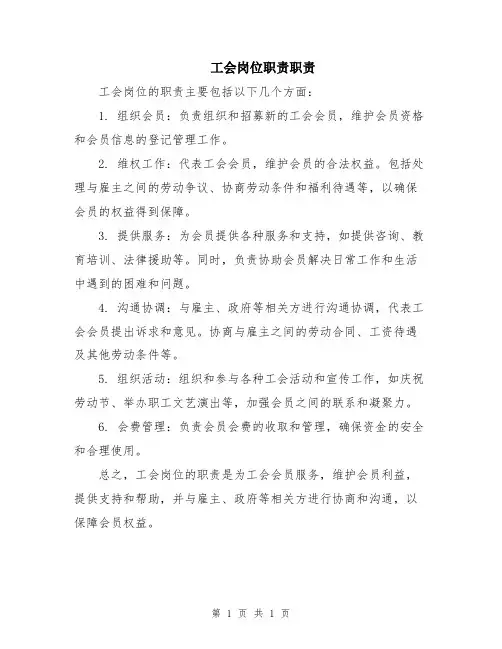 工会岗位职责职责

工会岗位的职责主要包括以下几个方面：

1. 组织会员：负责组织和招募新的工会会员，维护会员资格和会员信息的登记管理工作。

2. 维权工作：代表工会会员，维护会员的合法权益。包括处理与雇主之间的劳动争议、协商劳动条件和福利待遇等，以确保会员的权益得到保障。

3. 提供服务：为会员提供各种服务和支持，如提供咨询、教育培训、法律援助等。同时，负责协助会员解决日常工作和生活中遇到的困难和问题。

4. 沟通协调：与雇主、政府等相关方进行沟通协调，代表工会会员提出诉求和意见。协商与雇主之间的劳动合同、工资待遇及其他劳动条件等。

5. 组织活动：组织和参与各种工会活动和宣传工作，如庆祝劳动节、举办职工文艺演出等，加强会员之间的联系和凝聚力。

6. 会费管理：负责会员会费的收取和管理，确保资金的安全和合理使用。

总之，工会岗位的职责是为工会会员服务，维护会员利益，提供支持和帮助，并与雇主、政府等相关方进行协商和沟通，以保障会员权益。

第 1 页 共 1 页